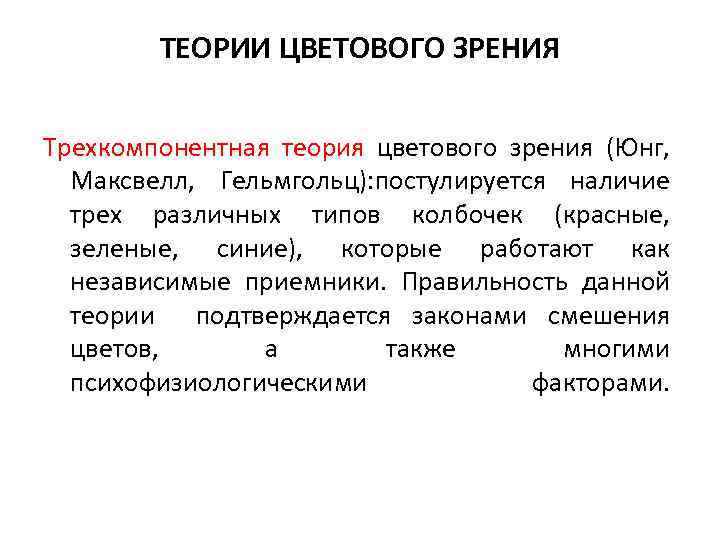 ТЕОРИИ ЦВЕТОВОГО ЗРЕНИЯ

Трехкомпонентная теория цветового зрения (Юнг, Максвелл, Гельмгольц):постулируется наличие трех различных типов колбочек (красные, зеленые, синие), которые работают как независимые приемники. Правильность данной теории подтверждается законами смешения цветов, а также многими психофизиологическими факторами.